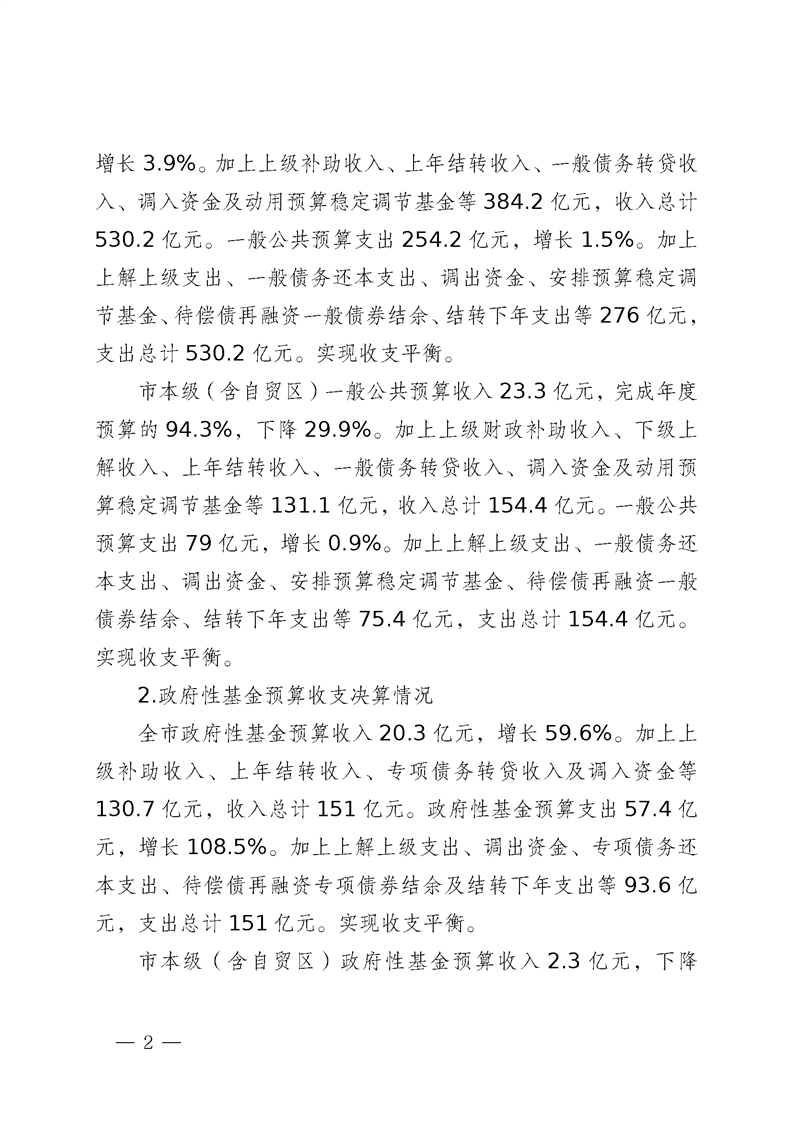 增长 3.9%。加上上级补助收入、上年结转收入、一般债务转贷收入、调入资金及动用预算稳定调节基金等 384.2 亿元，收入总计 530.2 亿元。一般公共预算支出 254.2 亿元，增长 1.5%。加上上解上级支出、一般债务还本支出、调出资金、安排预算稳定调节基金、待偿债再融资一般债券结余、结转下年支出等 276 亿元，支出总计 530.2 亿元。实现收支平衡。

市本级（含自贸区）一般公共预算收入 23.3 亿元，完成年度预算的 94.3%，下降 29.9%。加上上级财政补助收入、下级上解收入、上年结转收入、一般债务转贷收入、调入资金及动用预算稳定调节基金等 131.1 亿元，收入总计 154.4 亿元。一般公共预算支出 79 亿元，增长 0.9%。加上上解上级支出、一般债务还本支出、调出资金、安排预算稳定调节基金、待偿债再融资一般债券结余、结转下年支出等 75.4 亿元，支出总计 154.4 亿元。实现收支平衡。

2.政府性基金预算收支决算情况

全市政府性基金预算收入 20.3 亿元，增长 59.6%。加上上级补助收入、上年结转收入、专项债务转贷收入及调入资金等 130.7 亿元，收入总计 151 亿元。政府性基金预算支出 57.4 亿元，增长 108.5%。加上上解上级支出、调出资金、专项债务还本支出、待偿债再融资专项债券结余及结转下年支出等 93.6 亿元，支出总计 151 亿元。实现收支平衡。

市本级（含自贸区）政府性基金预算收入 2.3 亿元，下降

— 2 —